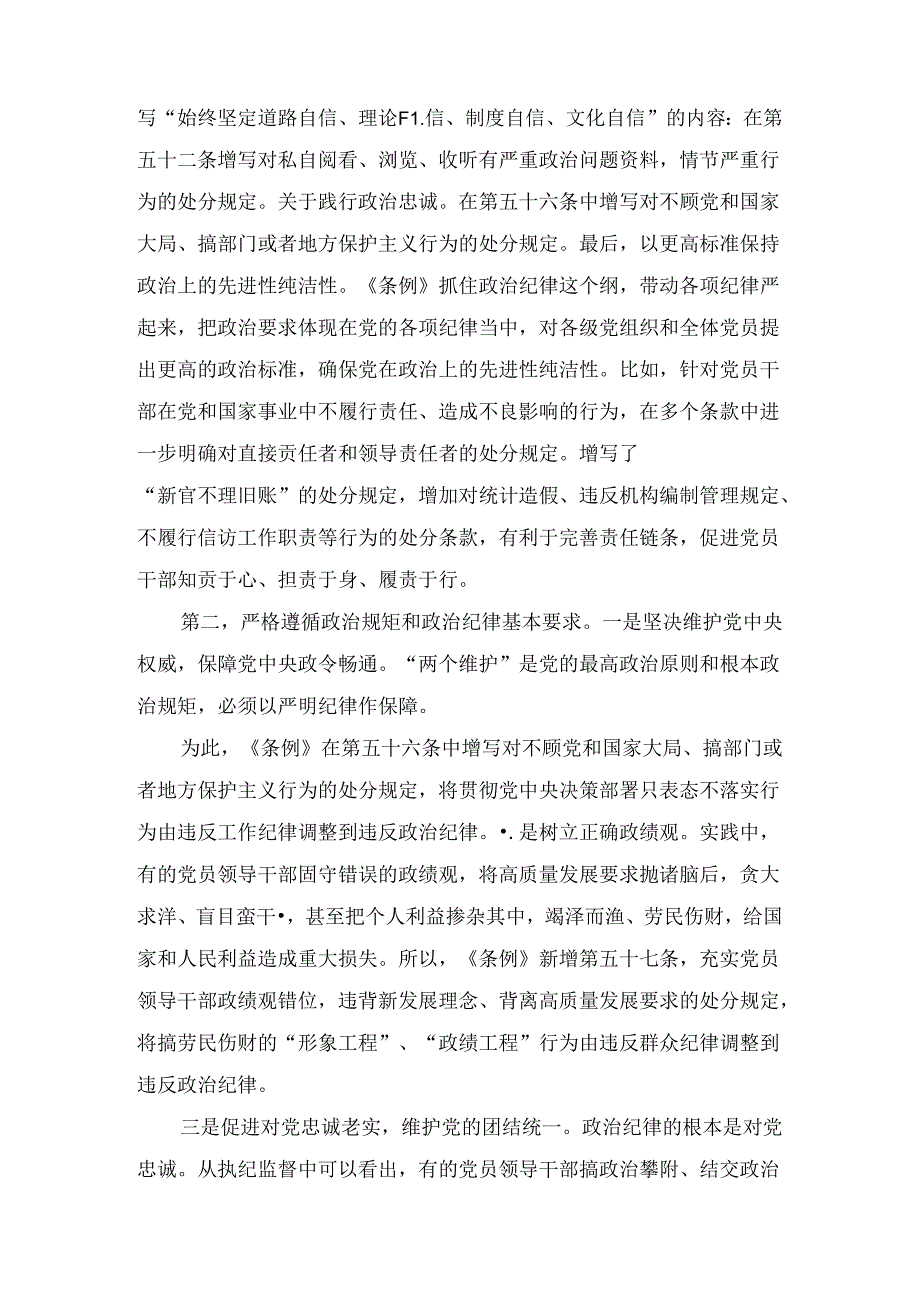 写“始终坚定道路自信、理论F1.信、制度自信、文化自信”的内容：在第五十二条增写对私自阅看、浏览、收听有严重政治问题资料，情节严重行为的处分规定。关于践行政治忠诚。在第五十六条中增写对不顾党和国家大局、搞部门或者地方保护主义行为的处分规定。最后，以更高标准保持政治上的先进性纯洁性。《条例》抓住政治纪律这个纲，带动各项纪律严起来，把政治要求体现在党的各项纪律当中，对各级党组织和全体党员提出更高的政治标准，确保党在政治上的先进性纯洁性。比如，针对党员干部在党和国家事业中不履行责任、造成不良影响的行为，在多个条款中进一步明确对直接责任者和领导责任者的处分规定。增写了

“新官不理旧账”的处分规定，增加对统计造假、违反机构编制管理规定、不履行信访工作职责等行为的处分条款，有利于完善责任链条，促进党员干部知责于心、担责于身、履责于行。

第二，严格遵循政治规矩和政治纪律基本要求。一是坚决维护党中央权威，保障党中央政令畅通。“两个维护”是党的最高政治原则和根本政治规矩，必须以严明纪律作保障。

为此，《条例》在第五十六条中增写对不顾党和国家大局、搞部门或者地方保护主义行为的处分规定，将贯彻党中央决策部署只表态不落实行为由违反工作纪律调整到违反政治纪律。•.是树立正确政绩观。实践中，有的党员领导干部固守错误的政绩观，将高质量发展要求抛诸脑后，贪大求洋、盲目蛮干•，甚至把个人利益掺杂其中，竭泽而渔、劳民伤财，给国家和人民利益造成重大损失。所以，《条例》新增第五十七条，充实党员领导干部政绩观错位，违背新发展理念、背离高质量发展要求的处分规定，将搞劳民伤财的“形象工程”、“政绩工程”行为由违反群众纪律调整到违反政治纪律。

三是促进对党忠诚老实，维护党的团结统一。政治纪律的根本是对党忠诚。从执纪监督中可以看出，有的党员领导干部搞政治攀附、结交政治